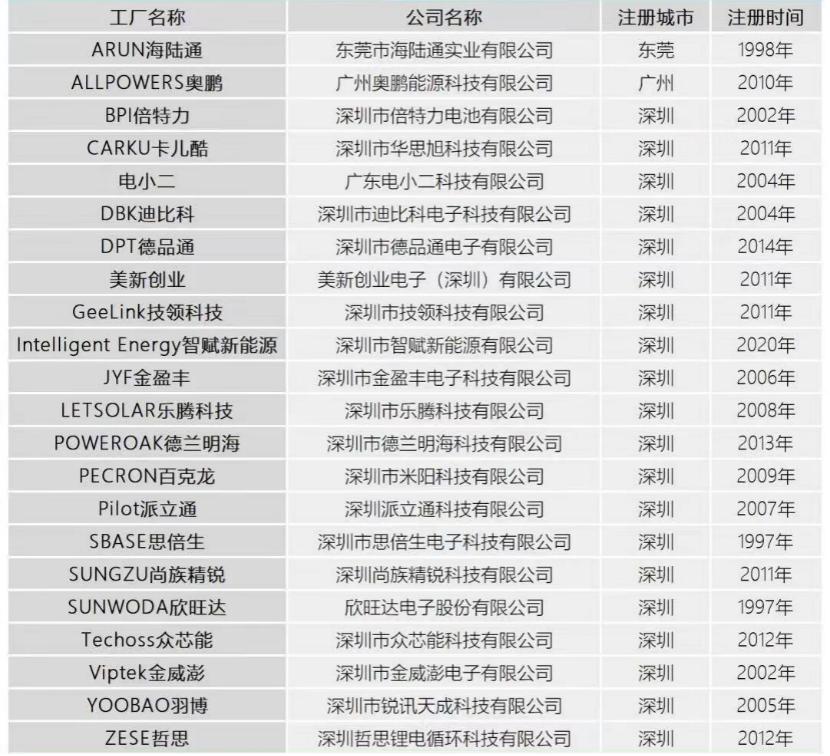 | 工厂名称 | 公司名称 | 注册城市 | 注册时间 |
|---|---|---|---|
| ARUN海陆通 | 东莞市海陆通实业有限公司 | 东莞 | 1998年 |
| ALLPOWERS奥鹏 | 广州奥鹏能源科技有限公司 | 广州 | 2010年 |
| BPI倍特力 | 深圳市倍特力电池有限公司 | 深圳 | 2002年 |
| CARKU卡儿酷 | 深圳市华思旭科技有限公司 | 深圳 | 2011年 |
| 电小二 | 广东电小二科技有限公司 | 深圳 | 2004年 |
| DBK迪比科 | 深圳市迪比科电子科技有限公司 | 深圳 | 2004年 |
| DPT德品通 | 深圳市德品通电子有限公司 | 深圳 | 2014年 |
| 美新创业 | 美新创业电子（深圳）有限公司 | 深圳 | 2011年 |
| GeeLink技领科技 | 深圳市技领科技有限公司 | 深圳 | 2011年 |
| Intelligent Energy智赋新能源 | 深圳市智赋新能源有限公司 | 深圳 | 2020年 |
| JYF金盈丰 | 深圳市金盈丰电子科技有限公司 | 深圳 | 2006年 |
| LETSOLAR乐腾科技 | 深圳市乐腾科技有限公司 | 深圳 | 2008年 |
| POWEROAK德兰明海 | 深圳市德兰明海科技有限公司 | 深圳 | 2013年 |
| PECRON百克龙 | 深圳市米阳科技有限公司 | 深圳 | 2009年 |
| Pilot派立通 | 深圳派立通科技有限公司 | 深圳 | 2007年 |
| SBASE思倍生 | 深圳市思倍生电子科技有限公司 | 深圳 | 1997年 |
| SUNGZU尚族精锐 | 深圳尚族精锐科技有限公司 | 深圳 | 2011年 |
| SUNWODA欣旺达 | 欣旺达电子股份有限公司 | 深圳 | 1997年 |
| Techoss众芯能 | 深圳市众芯能科技有限公司 | 深圳 | 2012年 |
| Viptek金威澎 | 深圳市金威澎电子有限公司 | 深圳 | 2002年 |
| YOOBAO羽博 | 深圳市锐讯天成科技有限公司 | 深圳 | 2005年 |
| ZESE哲思 | 深圳哲思锂电循环科技有限公司 | 深圳 | 2012年 |